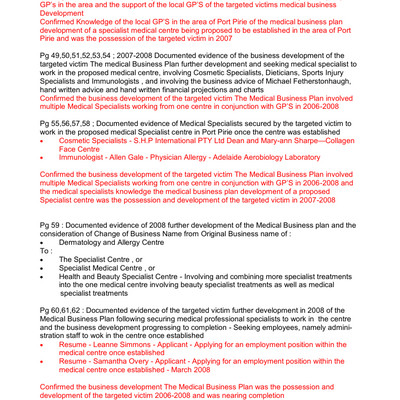 GP's in the area and the support of the local GP'S of the targeted victims medical business Development
Confirmed Knowledge of the local GP'S in the area of Port Pirie of the medical business plan development of a specialist medical centre being proposed to be established in the area of Port Pirie and was the possession of the targeted victim in 2007

Pg 49,50,51,52,53,54 ; 2007-2008 Documented evidence of the business development of the targeted victim The medical Business Plan further development and seeking medical specialist to work in the proposed medical centre, involving Cosmetic Specialists, Dieticians, Sports Injury Specialists and Immunologists , and involving the business advice of Michael Fetherstonhaugh, hand written advice and hand written financial projections and charts
Confirmed the business development of the targeted victim The Medical Business Plan involved multiple Medical Specialists working from one centre in conjunction with GP'S in 2006-2008

Pg 55,56,57,58 ; Documented evidence of Medical Specialists secured by the targeted victim to work in the proposed medical Specialist centre in Port Pirie once the centre was established
• Cosmetic Specialists - S.H.P International PTY Ltd Dean and Mary-ann Sharpe—Collagen Face Centre
• Immunologist - Allen Gale - Physician Allergy - Adelaide Aerobiology Laboratory

Confirmed the business development of the targeted victim The Medical Business Plan involved multiple Medical Specialists working from one centre in conjunction with GP'S in 2006-2008 and the medical specialists knowledge the medical business plan development of a proposed Specialist centre was the possession and development of the targeted victim in 2007-2008

Pg 59 : Documented evidence of 2008 further development of the Medical Business plan and the consideration of Change of Business Name from Original Business name of :
• Dermatology and Allergy Centre
To :
• The Specialist Centre , or
• Specialist Medical Centre , or
• Health and Beauty Specialist Centre - Involving and combining more specialist treatments into the one medical centre involving beauty specialist treatments as well as medical specialist treatments

Pg 60,61,62 : Documented evidence of the targeted victim further development in 2008 of the Medical Business Plan following securing medical professional specialists to work in the centre and the business development progressing to completion - Seeking employees, namely administration staff to wok in the centre once established
• Resume - Leanne Simmons - Applicant - Applying for an employment position within the medical centre once established
• Resume - Samantha Overy - Applicant - Applying for an employment position within the medical centre once established - March 2008

Confirmed the business development The Medical Business Plan was the possession and development of the targeted victim 2006-2008 and was nearing completion